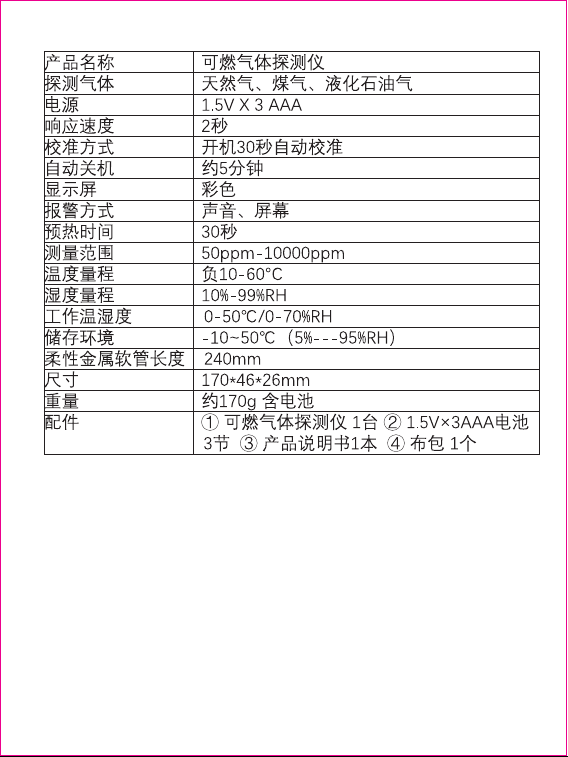 | 产品名称 | 可燃气体探测仪 |
|---|---|
| 探测气体 | 天然气、煤气、液化石油气 |
| 电源 | 1.5V X 3 AAA |
| 响应速度 | 2秒 |
| 校准方式 | 开机30秒自动校准 |
| 自动关机 | 约5分钟 |
| 显示屏 | 彩色 |
| 报警方式 | 声音、屏幕 |
| 预热时间 | 30秒 |
| 测量范围 | 50ppm-10000ppm |
| 温度量程 | 负10-60°C |
| 湿度量程 | 10%-99%RH |
| 工作温湿度 | 0-50℃/0-70%RH |
| 储存环境 | -10~50℃（5%---95%RH） |
| 柔性金属软管长度 | 240mm |
| 尺寸 | 170*46*26mm |
| 重量 | 约170g 含电池 |
| 配件 | ① 可燃气体探测仪 1台 ② 1.5V×3AAA电池3节 ③ 产品说明书1本 ④ 布包 1个 |